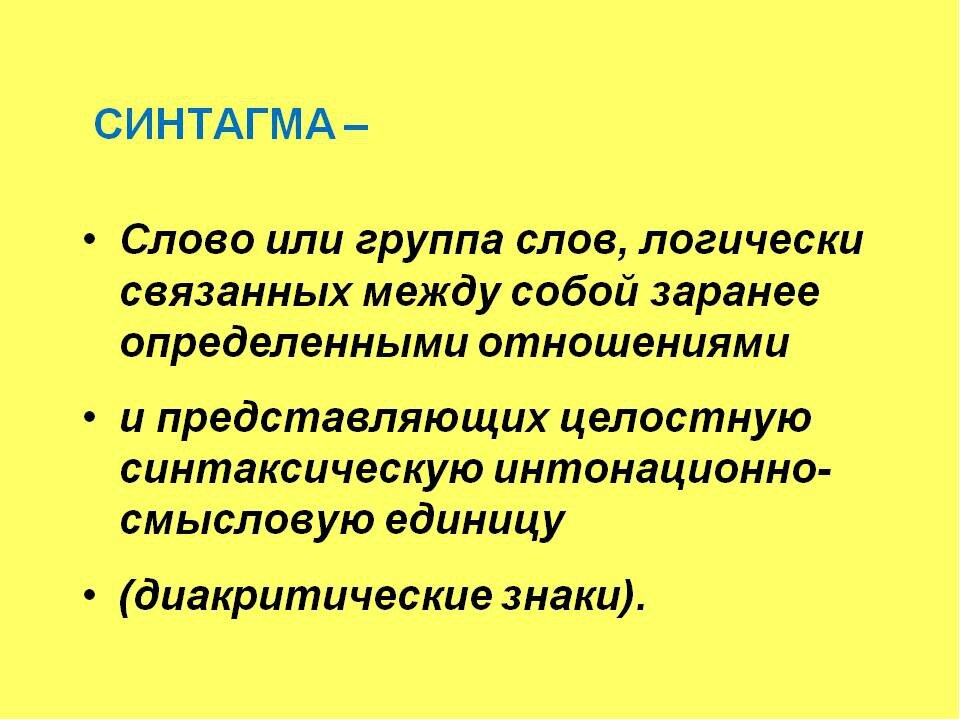 СИНТАГМА –

• Слово или группа слов, логически связанных между собой заранее определенными отношениями

• и представляющих целостную синтаксическую интонационно-смысловую единицу

• (диакритические знаки).